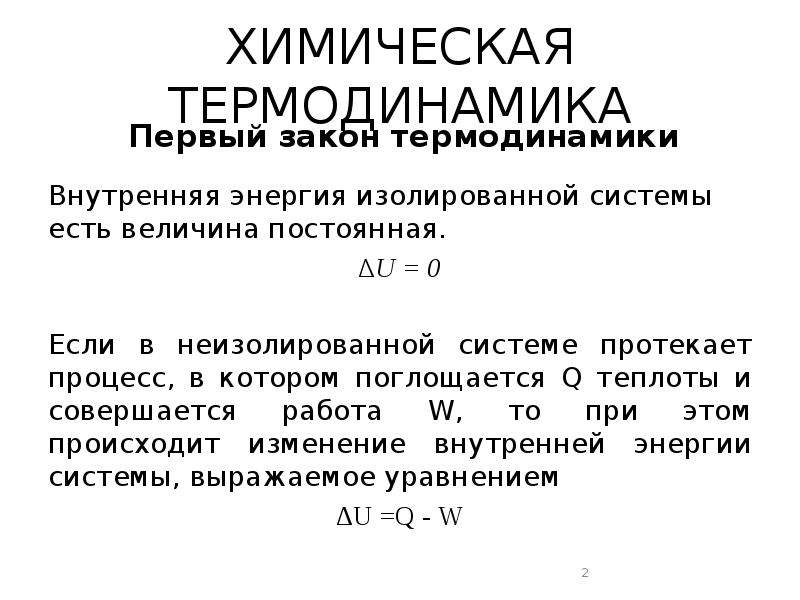 ХИМИЧЕСКАЯ ТЕРМОДИНАМИКА

Первый закон термодинамики

Внутренняя энергия изолированной системы есть величина постоянная.

$\Delta U = 0$

Если в неизолированной системе протекает процесс, в котором поглощается Q теплоты и совершается работа W, то при этом происходит изменение внутренней энергии системы, выражаемое уравнением

$\Delta U = Q - W$

2